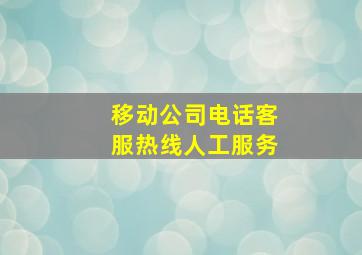 移动公司电话客服热线人工服务